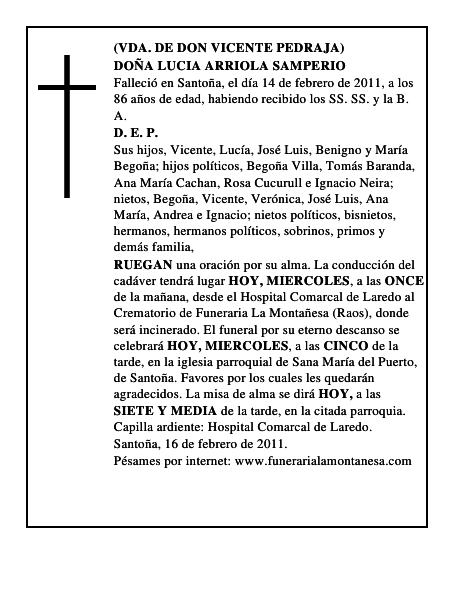 (VDA. DE DON VICENTE PEDRAJA)
DOÑA LUCIA ARRIOLA SAMPERIO
Falleció en Santoña, el día 14 de febrero de 2011, a los 86 años de edad, habiendo recibido los SS. SS. y la B. A.
D. E. P.
Sus hijos, Vicente, Lucía, José Luis, Benigno y María Begoña; hijos políticos, Begoña Villa, Tomás Baranda, Ana María Cachan, Rosa Cucurull e Ignacio Neira; nietos, Begoña, Vicente, Verónica, José Luis, Ana María, Andrea e Ignacio; nietos políticos, bisnietos, hermanos, hermanos políticos, sobrinos, primos y demás familia,
RUEGAN una oración por su alma. La conducción del cadáver tendrá lugar HOY, MIERCOLES, a las ONCE de la mañana, desde el Hospital Comarcal de Laredo al Crematorio de Funeraria La Montañesa (Raos), donde será incinerado. El funeral por su eterno descanso se celebrará HOY, MIERCOLES, a las CINCO de la tarde, en la iglesia parroquial de Sana María del Puerto, de Santoña. Favores por los cuales les quedarán agradecidos. La misa de alma se dirá HOY, a las SIETE Y MEDIA de la tarde, en la citada parroquia.
Capilla ardiente: Hospital Comarcal de Laredo.
Santoña, 16 de febrero de 2011.
Pésames por internet: www.funerarialamontanesa.com